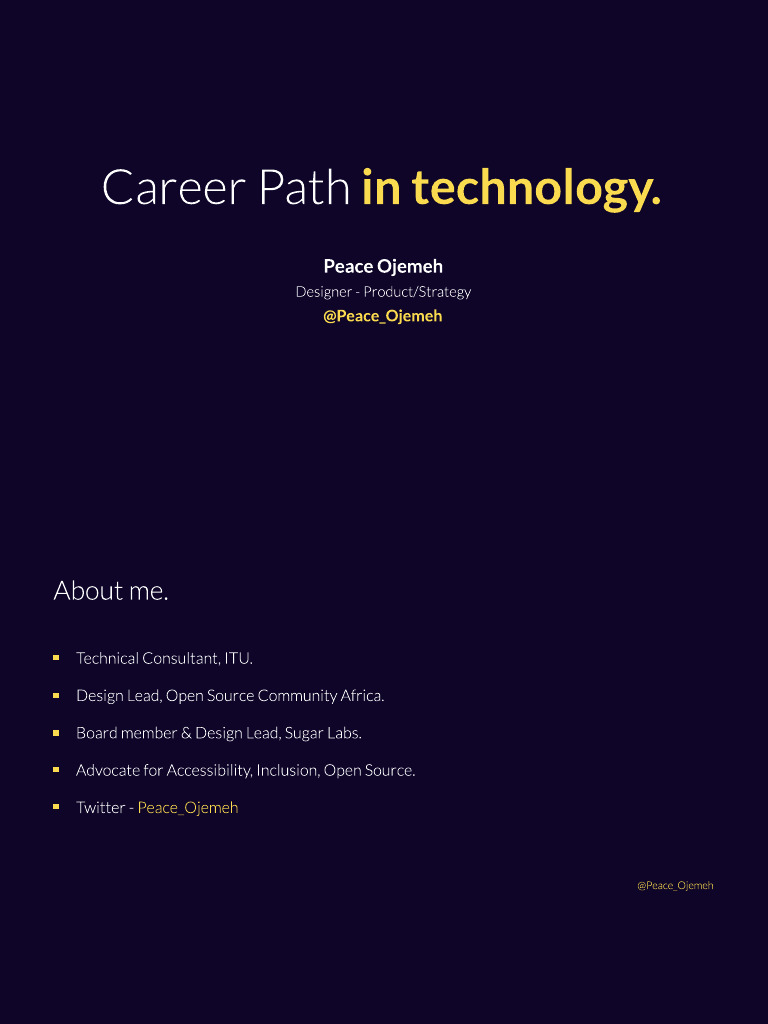 Career Path in technology.

Peace Ojemeh
Designer - Product/Strategy
@Peace_Ojemeh

About me.

- Technical Consultant, ITU.
- Design Lead, Open Source Community Africa.
- Board member & Design Lead, Sugar Labs.
- Advocate for Accessibility, Inclusion, Open Source.
- Twitter - Peace_Ojemeh

@Peace_Ojemeh